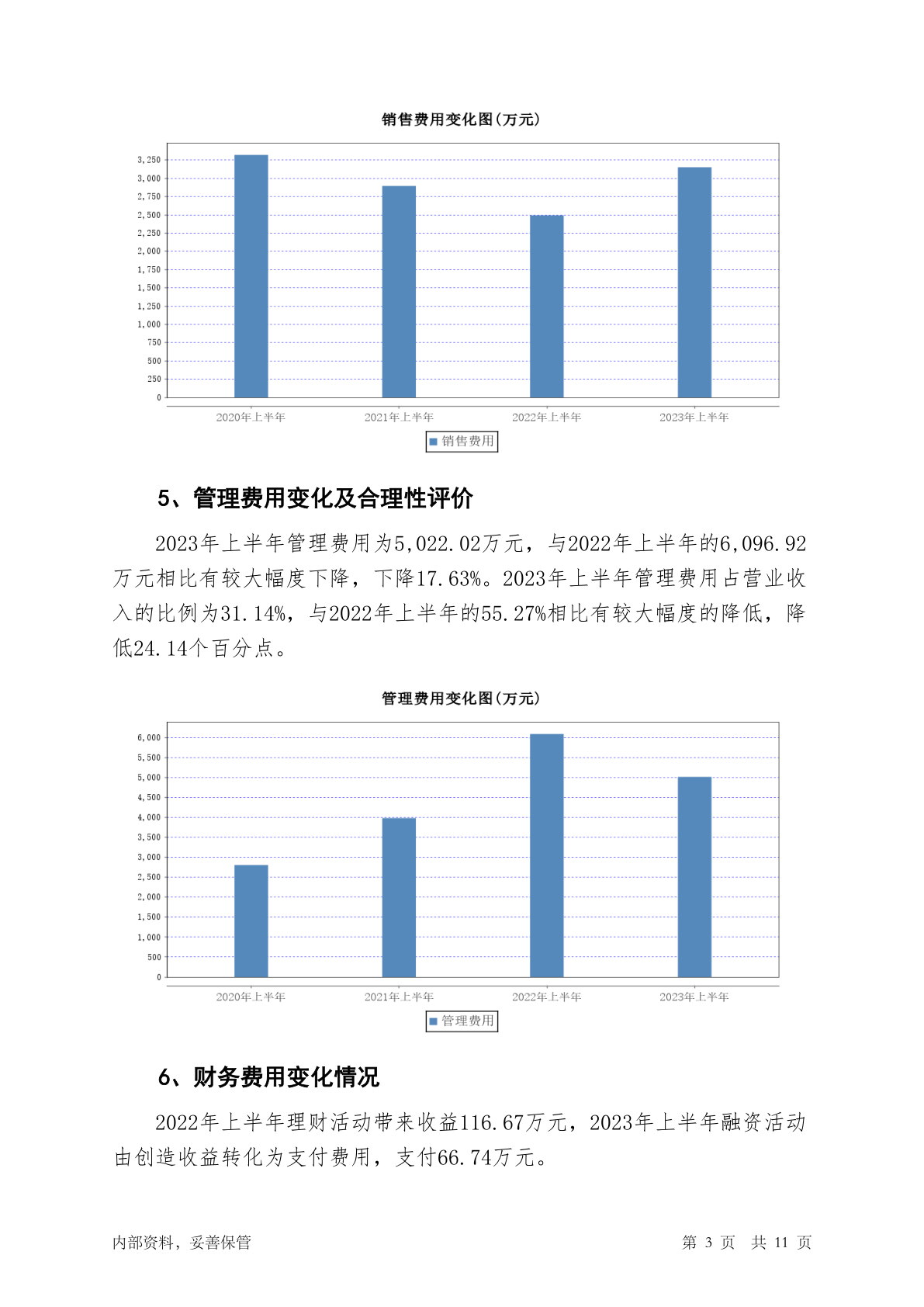 销售费用变化图(万元)

3,250
3,000
2,750
2,500
2,250
2,000
1,750
1,500
1,250
1,000
750
500
250
0

2020年上半年 2021年上半年 2022年上半年 2023年上半年

销售费用

5、管理费用变化及合理性评价

2023年上半年管理费用为5,022.02万元，与2022年上半年的6,096.92万元相比有较大幅度下降，下降17.63%。2023年上半年管理费用占营业收入的比例为31.14%，与2022年上半年的55.27%相比有较大幅度的降低，降低24.14个百分点。

管理费用变化图(万元)

6,000
5,500
5,000
4,500
4,000
3,500
3,000
2,500
2,000
1,500
1,000
500
0

2020年上半年 2021年上半年 2022年上半年 2023年上半年

管理费用

6、财务费用变化情况

2022年上半年理财活动带来收益116.67万元，2023年上半年融资活动由创造收益转化为支付费用，支付66.74万元。

内部资料，妥善保管

第 3 页 共 11 页